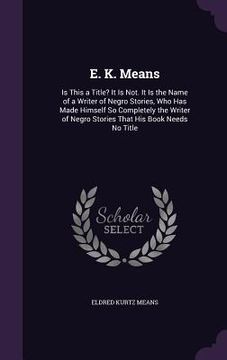 E. K. Means

Is This a Title? It Is Not. It Is the Name of a Writer of Negro Stories, Who Has Made Himself So Completely the Writer of Negro Stories That His Book Needs No Title

Scholar SELECT

ELDRED KURTZ MEANS